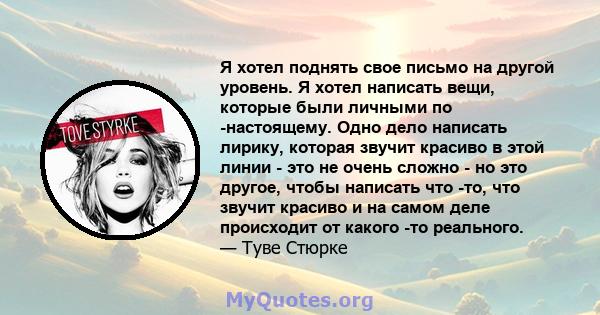 TOVE STYRKE

Я хотел поднять свое письмо на другой уровень. Я хотел написать вещи, которые были личными по -настоящему. Одно дело написать лирику, которая звучит красиво в этой линии - это не очень сложно - но это другое, чтобы написать что -то, что звучит красиво и на самом деле происходит от какого -то реального.
— Туве Стюрке

MyQuotes.org